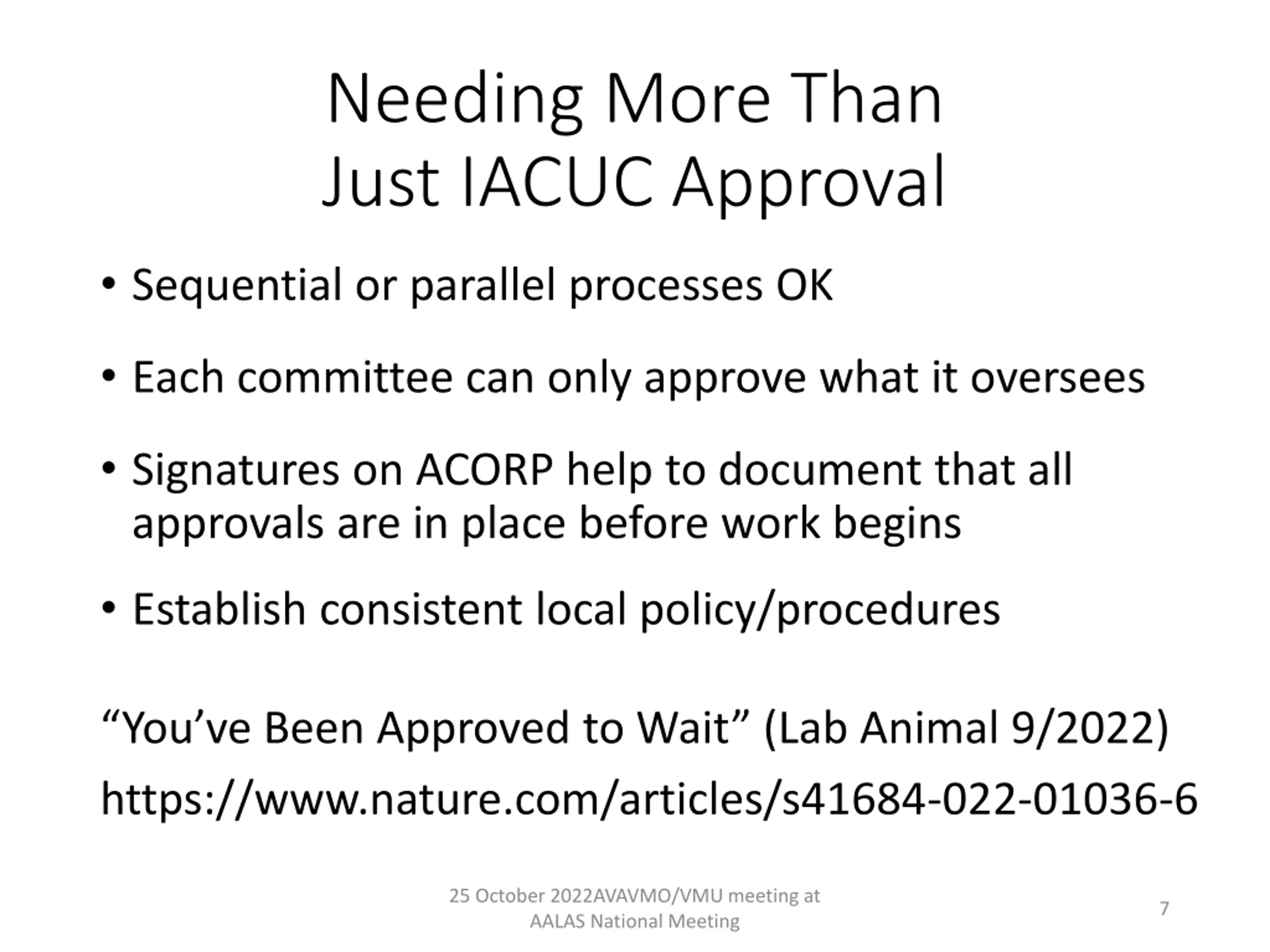 Needing More Than
Just IACUC Approval

• Sequential or parallel processes OK

• Each committee can only approve what it oversees

• Signatures on ACORP help to document that all approvals are in place before work begins

• Establish consistent local policy/procedures

“You’ve Been Approved to Wait” (Lab Animal 9/2022)

https://www.nature.com/articles/s41684-022-01036-6

25 October 2022AVAVMO/VMU meeting at AALAS National Meeting

7